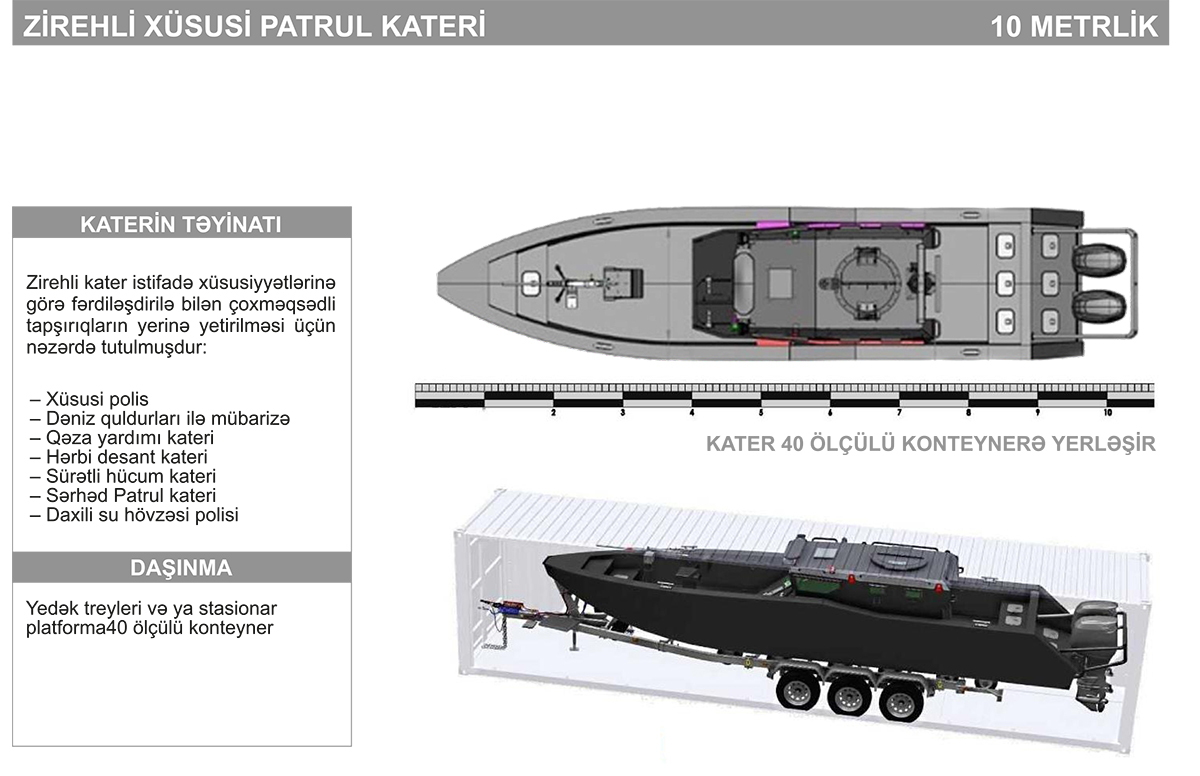 ZİREHLİ XÜSUSİ PATRUL KATERİ

10 METRLİK

KATERİN TƏYİNATI

Zirehli kater istifadə xüsusiyyətlərinə görə fərdiləşdirilə bilən çoxməqsədli tapşırıqların yerinə yetirilməsi üçün nəzərdə tutulmuşdur:

– Xüsusi polis
– Dəniz quldurları ilə mübarizə
– Qəza yardımı kateri
– Hərbi desant kateri
– Sürətli hücum kateri
– Sərhəd Patrul kateri
– Daxili su hövzəsi polisi

DAŞINMA

Yedək treyleri və ya stasionar platforma40 ölçülü konteyner

2 3 4 5 6 7 8 9 10

KATER 40 ÖLÇÜLÜ KONTEYNERƏ YERLƏŞİR